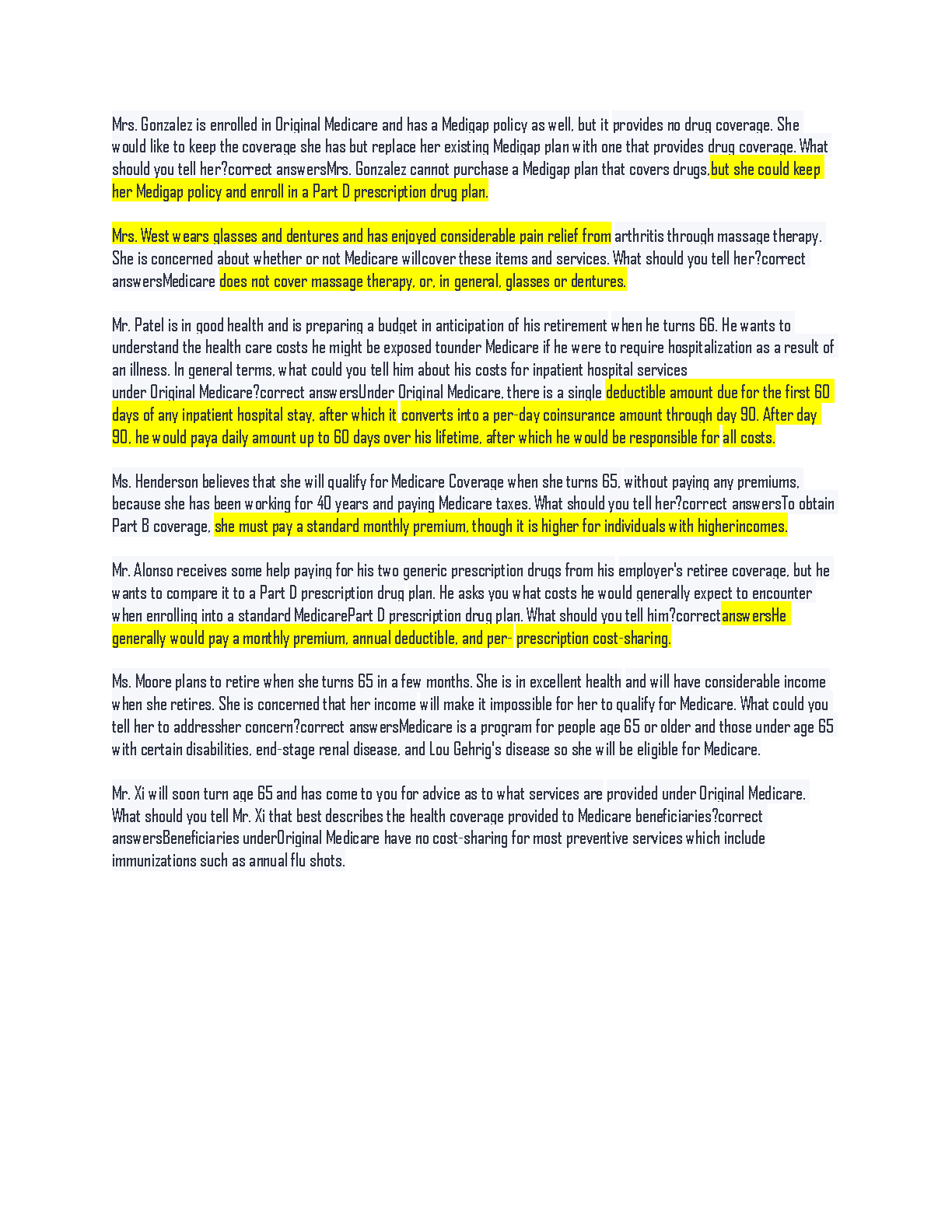 Mrs. Gonzalez is enrolled in Original Medicare and has a Medigap policy as well, but it provides no drug coverage. She would like to keep the coverage she has but replace her existing Medigap plan with one that provides drug coverage. What should you tell her?correct answersMrs. Gonzalez cannot purchase a Medigap plan that covers drugs,but she could keep her Medigap policy and enroll in a Part D prescription drug plan.

Mrs. West wears glasses and dentures and has enjoyed considerable pain relief from arthritis through massage therapy. She is concerned about whether or not Medicare willcover these items and services. What should you tell her?correct answersMedicare does not cover massage therapy, or, in general, glasses or dentures.

Mr. Patel is in good health and is preparing a budget in anticipation of his retirement when he turns 66. He wants to understand the health care costs he might be exposed tounder Medicare if he were to require hospitalization as a result of an illness. In general terms, what could you tell him about his costs for inpatient hospital services under Original Medicare?correct answersUnder Original Medicare, there is a single deductible amount due for the first 60 days of any inpatient hospital stay, after which it converts into a per-day coinsurance amount through day 90. After day 90, he would paya daily amount up to 60 days over his lifetime, after which he would be responsible for all costs.

Ms. Henderson believes that she will qualify for Medicare Coverage when she turns 65, without paying any premiums, because she has been working for 40 years and paying Medicare taxes. What should you tell her?correct answersTo obtain Part B coverage, she must pay a standard monthly premium, though it is higher for individuals with higherincomes.

Mr. Alonso receives some help paying for his two generic prescription drugs from his employer's retiree coverage, but he wants to compare it to a Part D prescription drug plan. He asks you what costs he would generally expect to encounter when enrolling into a standard MedicarePart D prescription drug plan. What should you tell him?correctanswersHe generally would pay a monthly premium, annual deductible, and per- prescription cost-sharing.

Ms. Moore plans to retire when she turns 65 in a few months. She is in excellent health and will have considerable income when she retires. She is concerned that her income will make it impossible for her to qualify for Medicare. What could you tell her to addressher concern?correct answersMedicare is a program for people age 65 or older and those under age 65 with certain disabilities, end-stage renal disease, and Lou Gehrig's disease so she will be eligible for Medicare.

Mr. Xi will soon turn age 65 and has come to you for advice as to what services are provided under Original Medicare. What should you tell Mr. Xi that best describes the health coverage provided to Medicare beneficiaries?correct answersBeneficiaries underOriginal Medicare have no cost-sharing for most preventive services which include immunizations such as annual flu shots.